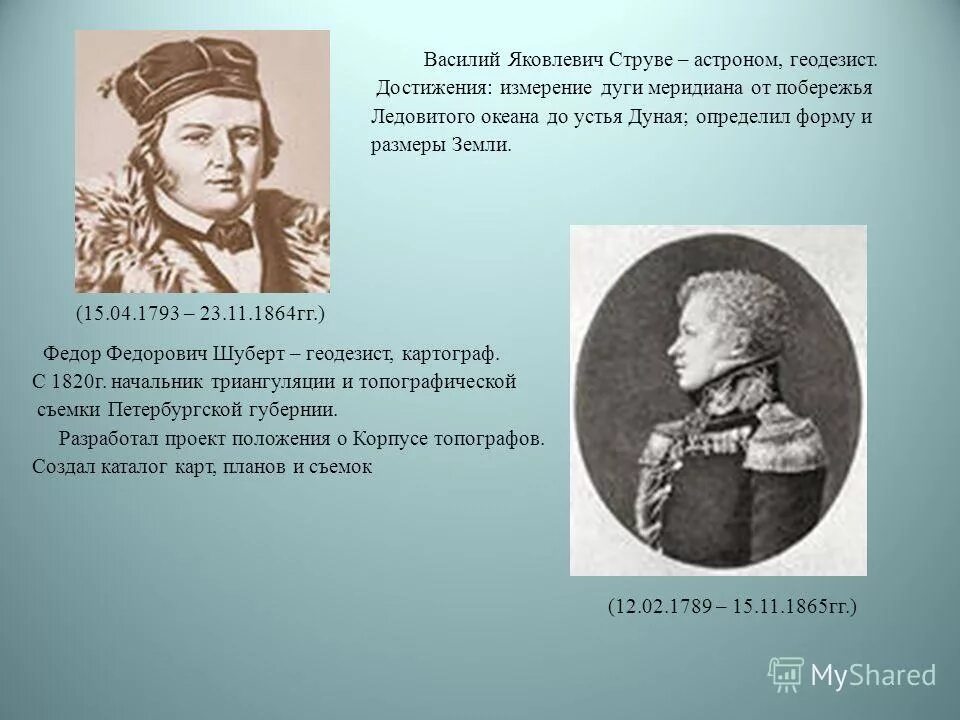 Василий Яковлевич Струве – астроном, геодезист. Достижения: измерение дуги меридиана от побережья Ледовитого океана до устья Дуная; определил форму и размеры Земли.

(15.04.1793 – 23.11.1864гг.)

Федор Федорович Шуберт – геодезист, картограф. С 1820г. начальник триангуляции и топографической съемки Петербургской губернии.

Разработал проект положения о Корпусе топографов. Создал каталог карт, планов и съемок

(12.02.1789 – 15.11.1865гг.)

MyShared